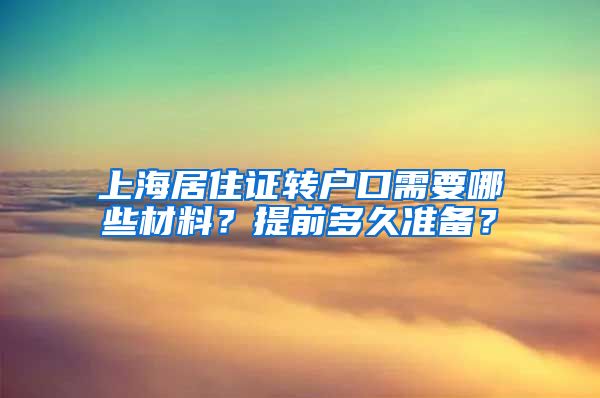 上海居住证转户口需要哪些材料？提前多久准备？